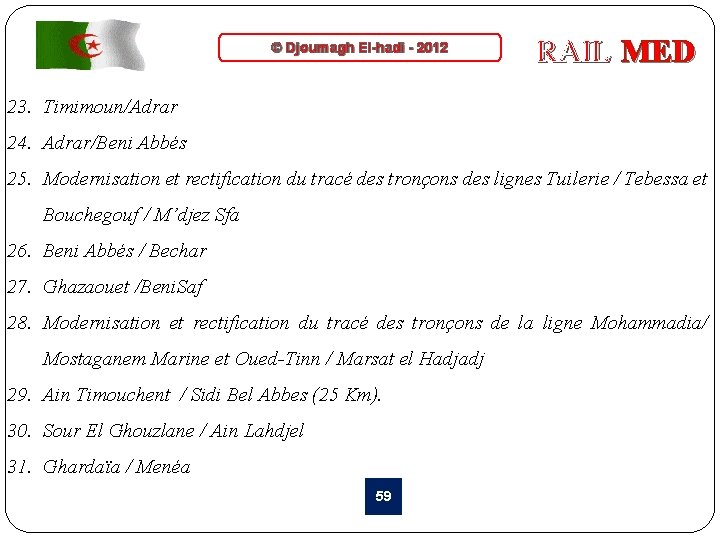 © Djoumagh El-hadi - 2012

RAIL MED

23. Timimoun/Adrar

24. Adrar/Beni Abbés

25. Modernisation et rectification du tracé des tronçons des lignes Tuilerie / Tebessa et Bouchegouf / M'djez Sfa

26. Beni Abbés / Bechar

27. Ghazaouet /BeniSaf

28. Modernisation et rectification du tracé des tronçons de la ligne Mohammadia/ Mostaganem Marine et Oued-Tinn / Marsat el Hadjadj

29. Ain Timouchent / Sidi Bel Abbes (25 Km).

30. Sour El Ghouzlane / Ain Lahdjel

31. Ghardaïa / Menéa

59